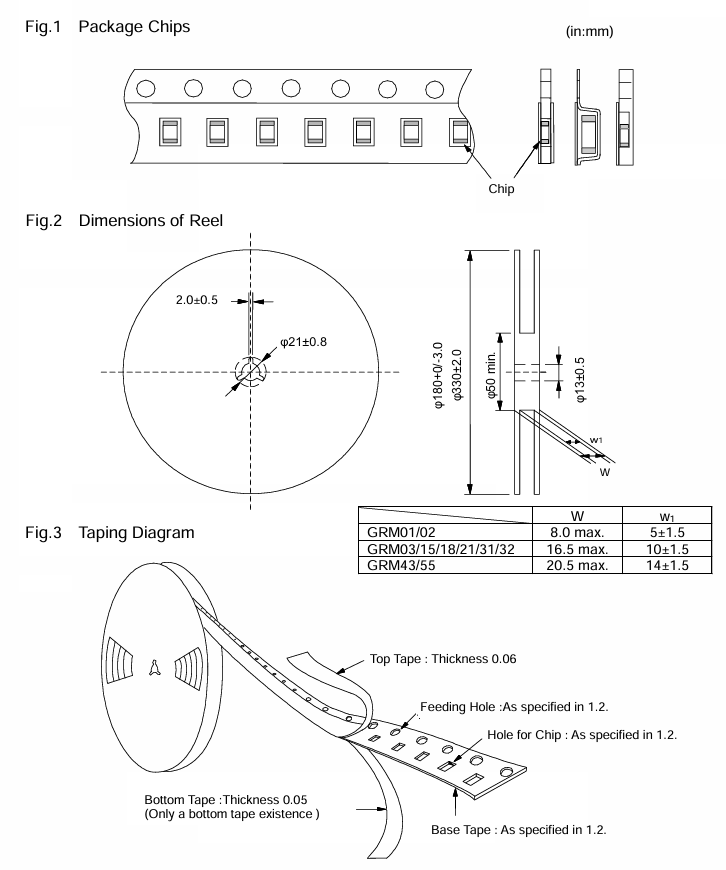 Fig.1 Package Chips

(in:mm)

Chip

Fig.2 Dimensions of Reel

2.0±0.5

φ21±0.8

φ180+0/-3.0
φ330±2.0

φ50 min.

φ13±0.5

w1

W

|  | W | w1 |
|---|---|---|
| GRM01/02 | 8.0 max. | 5±1.5 |
| GRM03/15/18/21/31/32 | 16.5 max. | 10±1.5 |
| GRM43/55 | 20.5 max. | 14±1.5 |

Fig.3 Taping Diagram

Top Tape : Thickness 0.06

Feeding Hole :As specified in 1.2.

Hole for Chip : As specified in 1.2.

Bottom Tape :Thickness 0.05
(Only a bottom tape existence )

Base Tape : As specified in 1.2.